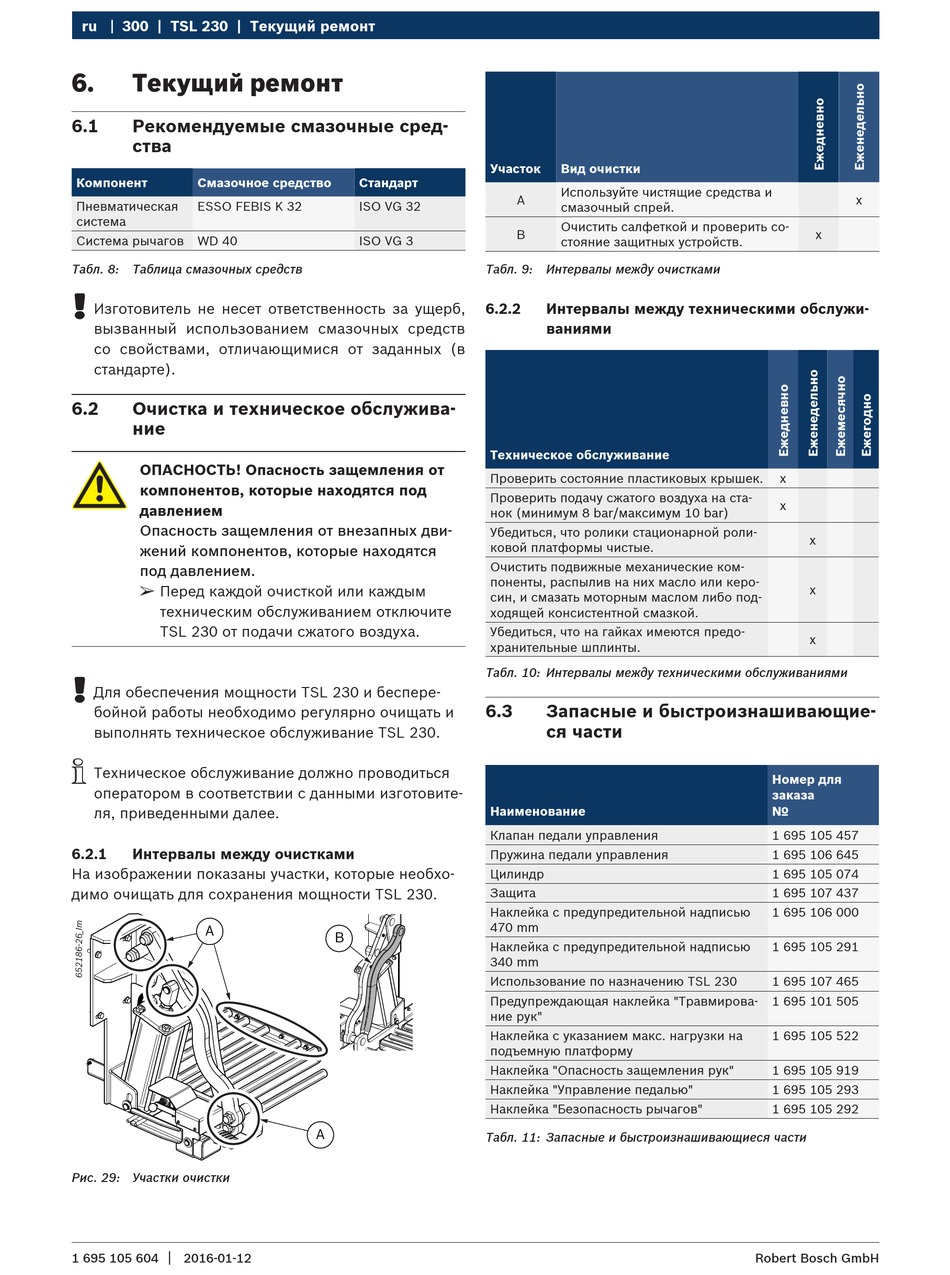 ru | 300 | TSL 230 | Текущий ремонт

6. Текущий ремонт

6.1 Рекомендуемые смазочные средства

| Компонент | Смазочное средство | Стандарт |
|---|---|---|
| Пневматическая система | ESSO FEBIS K 32 | ISO VG 32 |
| Система рычагов | WD 40 | ISO VG 3 |

Табл. 8: Таблица смазочных средств

Изготовитель не несет ответственность за ущерб, вызванный использованием смазочных средств со свойствами, отличающимися от заданных (в стандарте).

6.2 Очистка и техническое обслуживание

ОПАСНОСТЬ! Опасность защемления от компонентов, которые находятся под давлением
Опасность защемления от внезапных движений компонентов, которые находятся под давлением.
➢ Перед каждой очисткой или каждым техническим обслуживанием отключите TSL 230 от подачи сжатого воздуха.

Для обеспечения мощности TSL 230 и бесперебойной работы необходимо регулярно очищать и выполнять техническое обслуживание TSL 230.

Техническое обслуживание должно проводиться оператором в соответствии с данными изготовителя, приведенными далее.

6.2.1 Интервалы между очистками
На изображении показаны участки, которые необходимо очищать для сохранения мощности TSL 230.

652186-26_lm
A
B
A

Рис. 29: Участки очистки

| Участок | Вид очистки | Ежедневно | Еженедельно |
|---|---|---|---|
| A | Используйте чистящие средства и смазочный спрей. | | x |
| B | Очистить салфеткой и проверить состояние защитных устройств. | x | |

Табл. 9: Интервалы между очистками

6.2.2 Интервалы между техническими обслуживаниями

| Техническое обслуживание | Ежедневно | Еженедельно | Ежемесячно | Ежегодно |
|---|---|---|---|---|
| Проверить состояние пластиковых крышек. | x | | | |
| Проверить подачу сжатого воздуха на станок (минимум 8 bar/максимум 10 bar) | x | | | |
| Убедиться, что ролики стационарной роликовой платформы чистые. | | x | | |
| Очистить подвижные механические компоненты, распылив на них масло или керосин, и смазать моторным маслом либо подходящей консистентной смазкой. | | x | | |
| Убедиться, что на гайках имеются предохранительные шплинты. | | x | | |

Табл. 10: Интервалы между техническими обслуживаниями

6.3 Запасные и быстроизнашивающиеся части

| Наименование | Номер для заказа № |
|---|---|
| Клапан педали управления | 1 695 105 457 |
| Пружина педали управления | 1 695 106 645 |
| Цилиндр | 1 695 105 074 |
| Защита | 1 695 107 437 |
| Наклейка с предупредительной надписью 470 mm | 1 695 106 000 |
| Наклейка с предупредительной надписью 340 mm | 1 695 105 291 |
| Использование по назначению TSL 230 | 1 695 107 465 |
| Предупреждающая наклейка "Травмирование рук" | 1 695 101 505 |
| Наклейка с указанием макс. нагрузки на подъемную платформу | 1 695 105 522 |
| Наклейка "Опасность защемления рук" | 1 695 105 919 |
| Наклейка "Управление педалью" | 1 695 105 293 |
| Наклейка "Безопасность рычагов" | 1 695 105 292 |

Табл. 11: Запасные и быстроизнашивающиеся части

1 695 105 604 | 2016-01-12 Robert Bosch GmbH